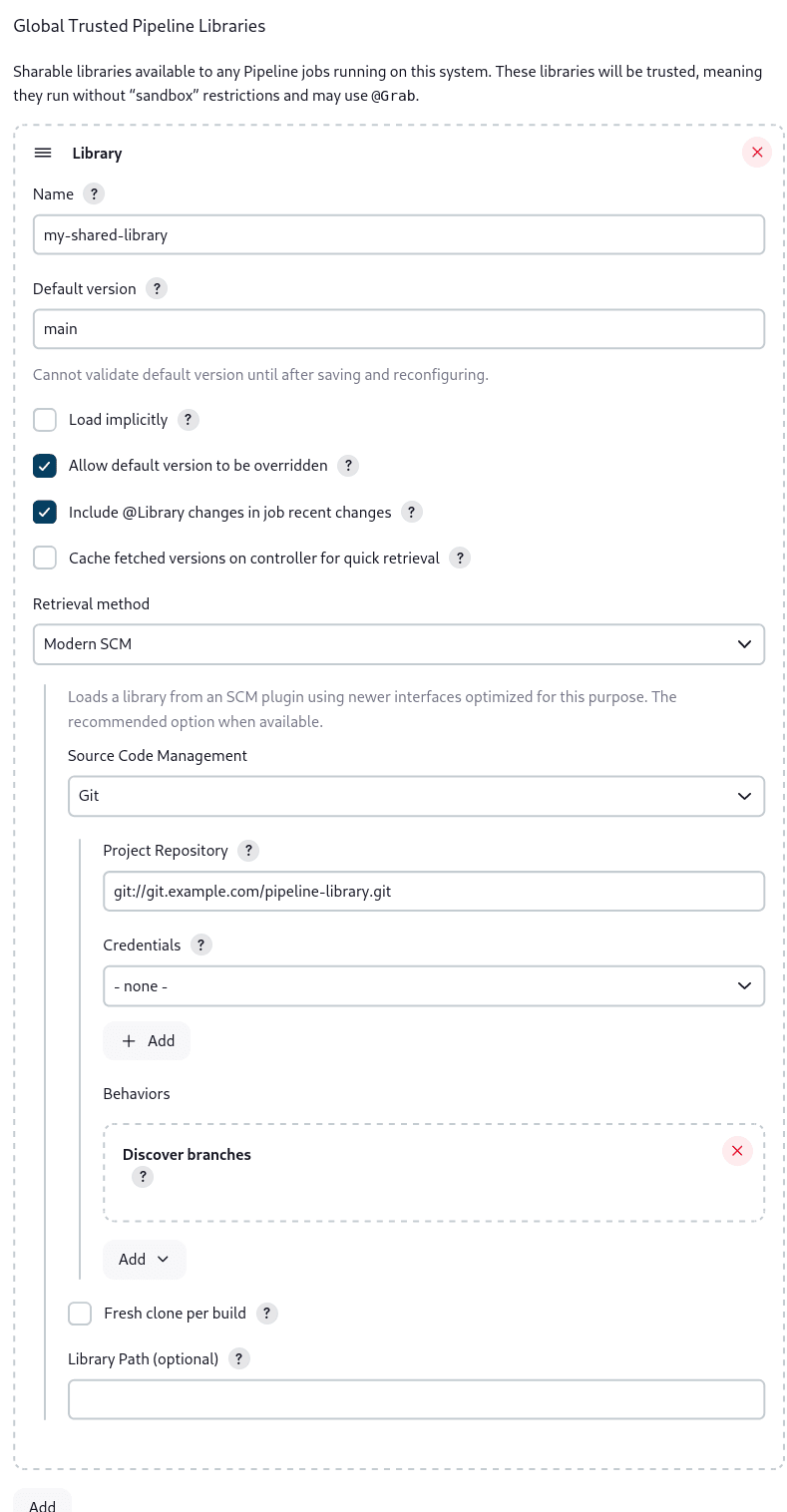 Global Trusted Pipeline Libraries

Sharable libraries available to any Pipeline jobs running on this system. These libraries will be trusted, meaning they run without “sandbox” restrictions and may use @Grab.

Library

Name ?

my-shared-library

Default version ?

main

Cannot validate default version until after saving and reconfiguring.

Load implicitly ?

Allow default version to be overridden ?

Include @Library changes in job recent changes ?

Cache fetched versions on controller for quick retrieval ?

Retrieval method

Modern SCM

Loads a library from an SCM plugin using newer interfaces optimized for this purpose. The recommended option when available.

Source Code Management

Git

Project Repository ?

git://git.example.com/pipeline-library.git

Credentials ?

- none -

+ Add

Behaviors

Discover branches
?

Add

Fresh clone per build ?

Library Path (optional) ?

Add